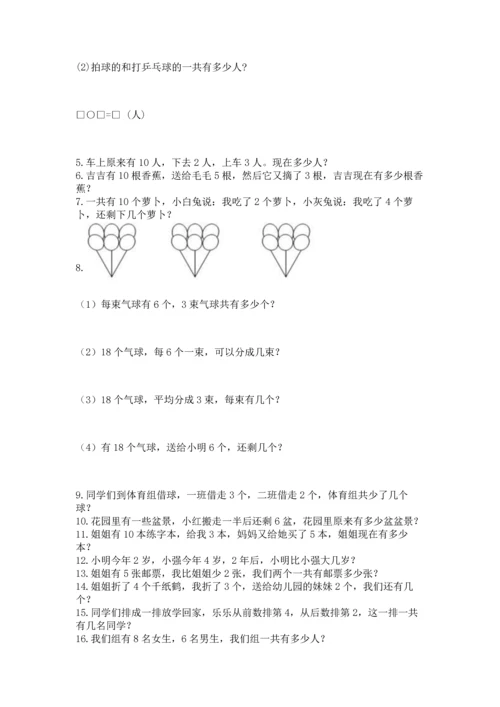 ⑵拍球的和打乒乓球的一共有多少人?

□○□=□（人）

5. 车上原来有 10 人，下去 2 人，上车 3 人。现在多少人？
6. 吉吉有 10 根香蕉，送给毛毛 5 根，然后它又摘了 3 根，吉吉现在有多少根香蕉？
7. 一共有 10 个萝卜，小白兔说：我吃了 2 个萝卜，小灰兔说：我吃了 4 个萝卜，还剩下几个萝卜？

8.

（1）每束气球有 6 个，3 束气球共有多少个？

（2）18 个气球，每 6 个一束，可以分成几束？

（3）18 个气球，平均分成 3 束，每束有几个？

（4）有 18 个气球，送给小明 6 个，还剩几个？

9. 同学们到体育组借球，一班借走 3 个，二班借走 2 个，体育组共少了几个球？
10. 花园里有一些盆景，小红搬走一半后还剩 6 盆，花园里原来有多少盆盆景？
11. 姐姐有 10 本练字本，给我 3 本，妈妈又给她买了 5 本，姐姐现在有多少本？
12. 小明今年 2 岁，小强今年 4 岁，2 年后，小明比小强大几岁？
13. 姐姐有 5 张邮票，我比姐姐少 2 张，我们两个一共有邮票多少张？
14. 姐姐折了 4 个千纸鹤，我折了 3 个，送给幼儿园的妹妹 2 个，我们还有几个？
15. 同学们排成一排放学回家，乐乐从前数排第 4，从后数排第 2，这一排一共有几名同学？
16. 我们组有 8 名女生，6 名男生，我们组一共有多少人？